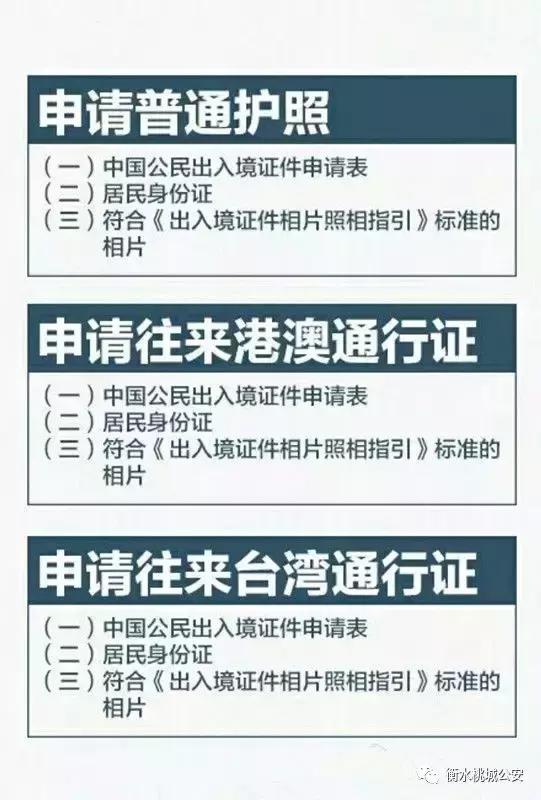 申请普通护照

（一）中国公民出入境证件申请表
（二）居民身份证
（三）符合《出入境证件相片照相指引》标准的相片

申请往来港澳通行证

（一）中国公民出入境证件申请表
（二）居民身份证
（三）符合《出入境证件相片照相指引》标准的相片

申请往来台湾通行证

（一）中国公民出入境证件申请表
（二）居民身份证
（三）符合《出入境证件相片照相指引》标准的相片

衡水桃城公安